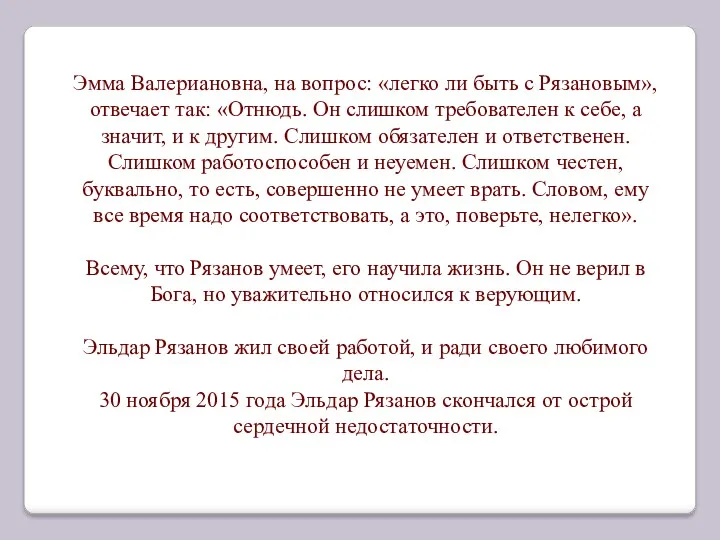 Эмма Валериановна, на вопрос: «легко ли быть с Рязановым», отвечает так: «Отнюдь. Он слишком требователен к себе, а значит, и к другим. Слишком обязателен и ответственен. Слишком работоспособен и неуемен. Слишком честен, буквально, то есть, совершенно не умеет врать. Словом, ему все время надо соответствовать, а это, поверьте, нелегко».

Всему, что Рязанов умеет, его научила жизнь. Он не верил в Бога, но уважительно относился к верующим.

Эльдар Рязанов жил своей работой, и ради своего любимого дела.
30 ноября 2015 года Эльдар Рязанов скончался от острой сердечной недостаточности.